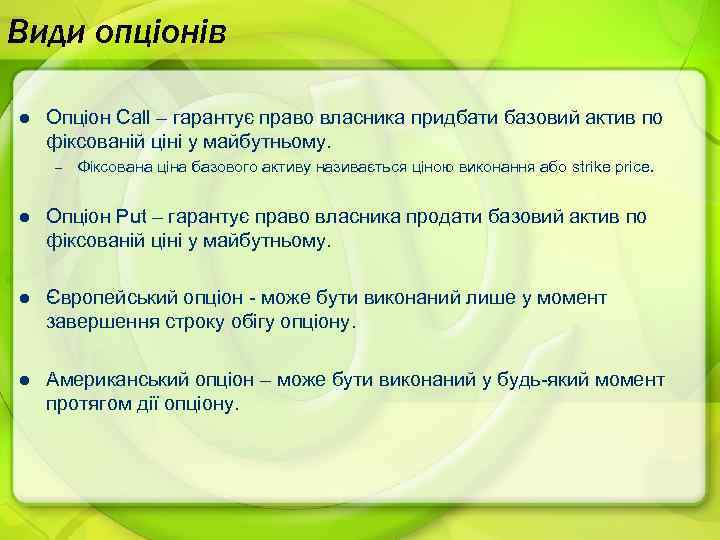 Види опціонів

● Опціон Call – гарантує право власника придбати базовий актив по фіксованій ціні у майбутньому.
– Фіксована ціна базового активу називається ціною виконання або strike price.

● Опціон Put – гарантує право власника продати базовий актив по фіксованій ціні у майбутньому.

● Європейський опціон - може бути виконаний лише у момент завершення строку обігу опціону.

● Американський опціон – може бути виконаний у будь-який момент протягом дії опціону.